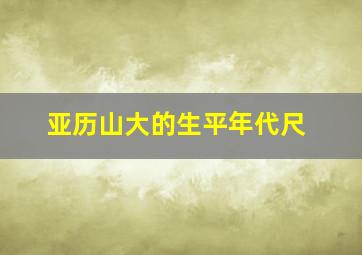 亚历山大的生平年代尺